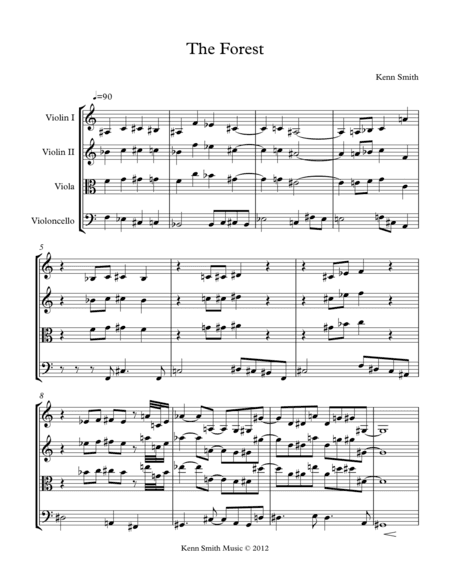 The Forest

Kenn Smith

♩=90

Violin I

Violin II

Viola

Violoncello

5

8

Kenn Smith Music © 2012